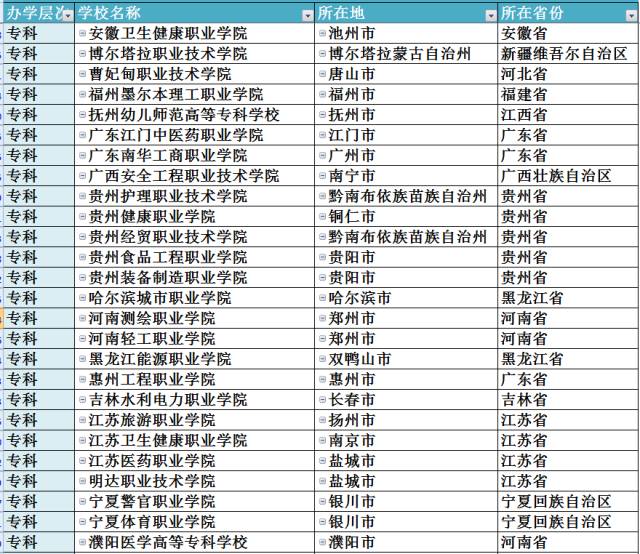 | 办学层次 | 学校名称 | 所在地 | 所在省份 |
|---|---|---|---|
| 专科 | 安徽卫生健康职业学院 | 池州市 | 安徽省 |
| 专科 | 博尔塔拉职业技术学院 | 博尔塔拉蒙古自治州 | 新疆维吾尔自治区 |
| 专科 | 曹妃甸职业技术学院 | 唐山市 | 河北省 |
| 专科 | 福州墨尔本理工职业学院 | 福州市 | 福建省 |
| 专科 | 抚州幼儿师范高等专科学校 | 抚州市 | 江西省 |
| 专科 | 广东江门中医药职业学院 | 江门市 | 广东省 |
| 专科 | 广东南华工商职业学院 | 广州市 | 广东省 |
| 专科 | 广西安全工程职业技术学院 | 南宁市 | 广西壮族自治区 |
| 专科 | 贵州护理职业技术学院 | 黔南布依族苗族自治州 | 贵州省 |
| 专科 | 贵州健康职业学院 | 铜仁市 | 贵州省 |
| 专科 | 贵州经贸职业技术学院 | 黔南布依族苗族自治州 | 贵州省 |
| 专科 | 贵州食品工程职业学院 | 贵阳市 | 贵州省 |
| 专科 | 贵州装备制造职业学院 | 贵阳市 | 贵州省 |
| 专科 | 哈尔滨城市职业学院 | 哈尔滨市 | 黑龙江省 |
| 专科 | 河南测绘职业学院 | 郑州市 | 河南省 |
| 专科 | 河南轻工职业学院 | 郑州市 | 河南省 |
| 专科 | 黑龙江能源职业学院 | 双鸭山市 | 黑龙江省 |
| 专科 | 惠州工程职业学院 | 惠州市 | 广东省 |
| 专科 | 吉林水利电力职业学院 | 长春市 | 吉林省 |
| 专科 | 江苏旅游职业学院 | 扬州市 | 江苏省 |
| 专科 | 江苏卫生健康职业学院 | 南京市 | 江苏省 |
| 专科 | 江苏医药职业学院 | 盐城市 | 江苏省 |
| 专科 | 明达职业技术学院 | 盐城市 | 江苏省 |
| 专科 | 宁夏警官职业学院 | 银川市 | 宁夏回族自治区 |
| 专科 | 宁夏体育职业学院 | 银川市 | 宁夏回族自治区 |
| 专科 | 濮阳医学高等专科学校 | 濮阳市 | 河南省 |